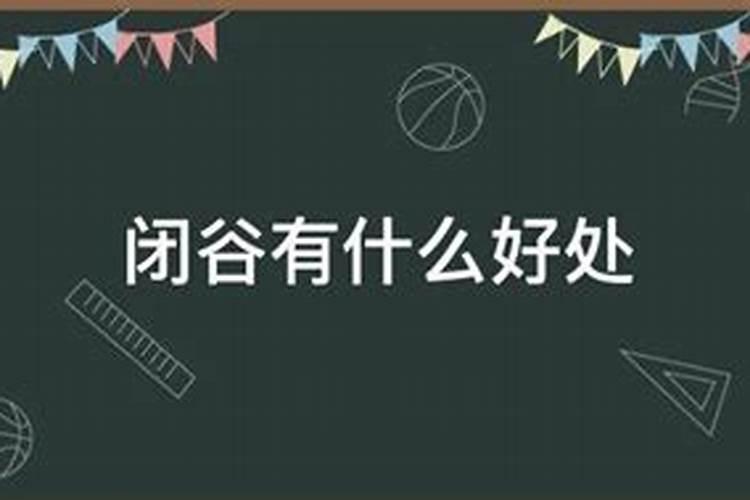 闭谷有什么好处